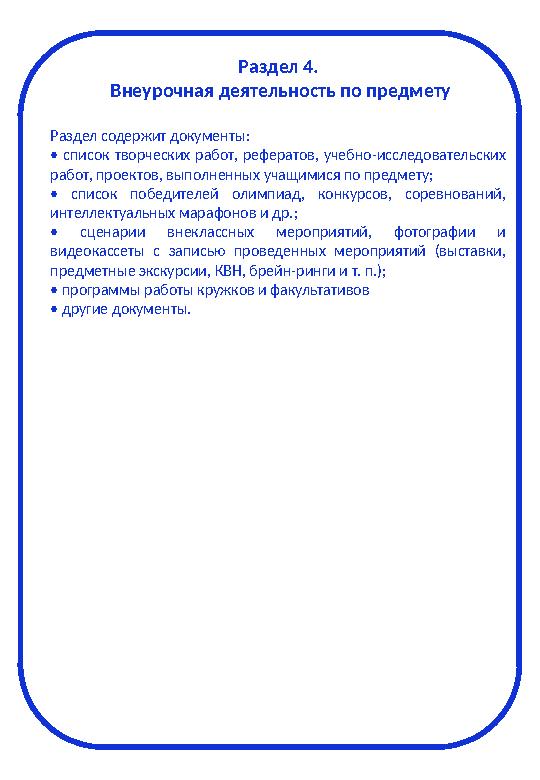 Раздел 4.
Внеурочная деятельность по предмету

Раздел содержит документы:
• список творческих работ, рефератов, учебно-исследовательских работ, проектов, выполненных учащимися по предмету;
• список победителей олимпиад, конкурсов, соревнований, интеллектуальных марафонов и др.;
• сценарии внеклассных мероприятий, фотографии и видеокассеты с записью проведенных мероприятий (выставки, предметные экскурсии, КВН, брейн-ринги и т. п.);
• программы работы кружков и факультативов
• другие документы.